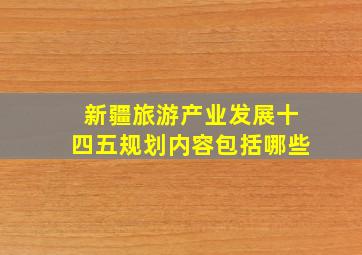 新疆旅游产业发展十四五规划内容包括哪些